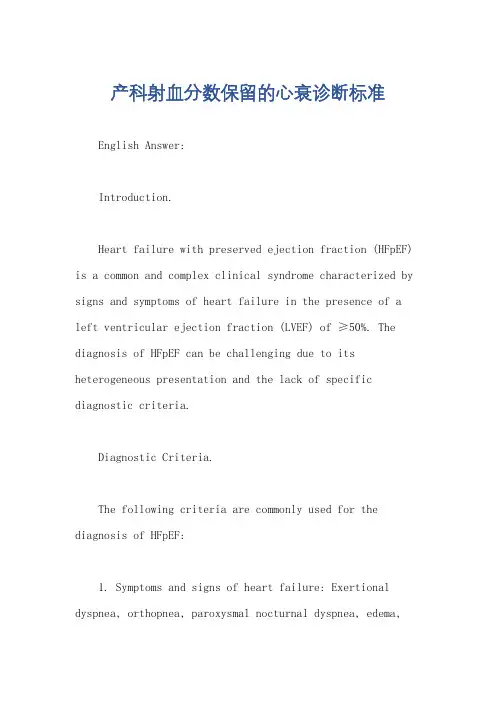 产科射血分数保留的心衰诊断标准

English Answer:

Introduction.

Heart failure with preserved ejection fraction (HFpEF) is a common and complex clinical syndrome characterized by signs and symptoms of heart failure in the presence of a left ventricular ejection fraction (LVEF) of ≥50%. The diagnosis of HFpEF can be challenging due to its heterogeneous presentation and the lack of specific diagnostic criteria.

Diagnostic Criteria.

The following criteria are commonly used for the diagnosis of HFpEF:

1. Symptoms and signs of heart failure: Exertional dyspnea, orthopnea, paroxysmal nocturnal dyspnea, edema,